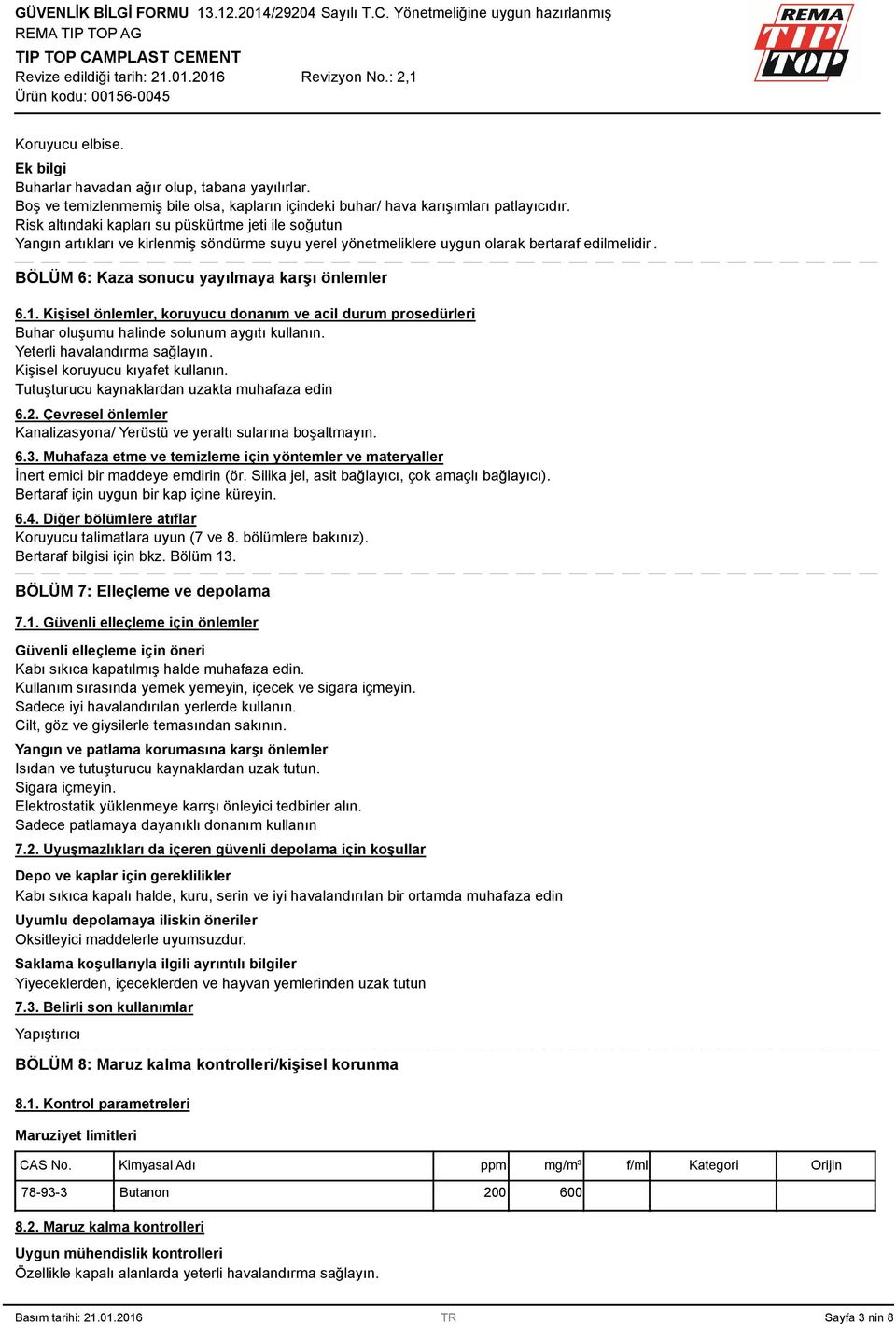 GÜVENLİK BİLGİ FORMU 13.12.2014/29204 Sayılı T.C. Yönetmeliğine uygun hazırlanmış
REMA TIP TOP AG
TIP TOP CAMPLAST CEMENT
Revize edildiği tarih: 21.01.2016 Revizyon No.: 2,1
Ürün kodu: 00156-0045

REMA TIP TOP

Koruyucu elbise.

Ek bilgi
Buharlar havadan ağır olup, tabana yayılırlar.
Boş ve temizlenmemiş bile olsa, kapların içindeki buhar/ hava karışımları patlayıcıdır.
Risk altındaki kapları su püskürtme jeti ile soğutun
Yangın artıkları ve kirlenmiş söndürme suyu yerel yönetmeliklere uygun olarak bertaraf edilmelidir.

BÖLÜM 6: Kaza sonucu yayılmaya karşı önlemler

6.1. Kişisel önlemler, koruyucu donanım ve acil durum prosedürleri
Buhar oluşumu halinde solunum aygıtı kullanın.
Yeterli havalandırma sağlayın.
Kişisel koruyucu kıyafet kullanın.
Tutuşturucu kaynaklardan uzakta muhafaza edin

6.2. Çevresel önlemler
Kanalizasyona/ Yerüstü ve yeraltı sularına boşaltmayın.

6.3. Muhafaza etme ve temizleme için yöntemler ve materyaller
İnert emici bir maddeye emdirin (ör. Silika jel, asit bağlayıcı, çok amaçlı bağlayıcı).
Bertaraf için uygun bir kap içine küreyin.

6.4. Diğer bölümlere atıflar
Koruyucu talimatlara uyun (7 ve 8. bölümlere bakınız).
Bertaraf bilgisi için bkz. Bölüm 13.

BÖLÜM 7: Elleçleme ve depolama

7.1. Güvenli elleçleme için önlemler

Güvenli elleçleme için öneri
Kabı sıkıca kapatılmış halde muhafaza edin.
Kullanım sırasında yemek yemeyin, içecek ve sigara içmeyin.
Sadece iyi havalandırılan yerlerde kullanın.
Cilt, göz ve giysilerle temasından sakının.

Yangın ve patlama korumasına karşı önlemler
Isıdan ve tutuşturucu kaynaklardan uzak tutun.
Sigara içmeyin.
Elektrostatik yüklenmeye karrşı önleyici tedbirler alın.
Sadece patlamaya dayanıklı donanım kullanın

7.2. Uyuşmazlıkları da içeren güvenli depolama için koşullar

Depo ve kaplar için gereklilikler
Kabı sıkıca kapalı halde, kuru, serin ve iyi havalandırılan bir ortamda muhafaza edin

Uyumlu depolamaya iliskin öneriler
Oksitleyici maddelerle uyumsuzdur.

Saklama koşullarıyla ilgili ayrıntılı bilgiler
Yiyeceklerden, içeceklerden ve hayvan yemlerinden uzak tutun

7.3. Belirli son kullanımlar
Yapıştırıcı

BÖLÜM 8: Maruz kalma kontrolleri/kişisel korunma

8.1. Kontrol parametreleri

Maruziyet limitleri

| CAS No. | Kimyasal Adı | ppm | mg/m³ | f/ml | Kategori | Orijin |
|---|---|---|---|---|---|---|
| 78-93-3 | Butanon | 200 | 600 | | | |

8.2. Maruz kalma kontrolleri

Uygun mühendislik kontrolleri
Özellikle kapalı alanlarda yeterli havalandırma sağlayın.

Basım tarihi: 21.01.2016 TR Sayfa 3 nin 8